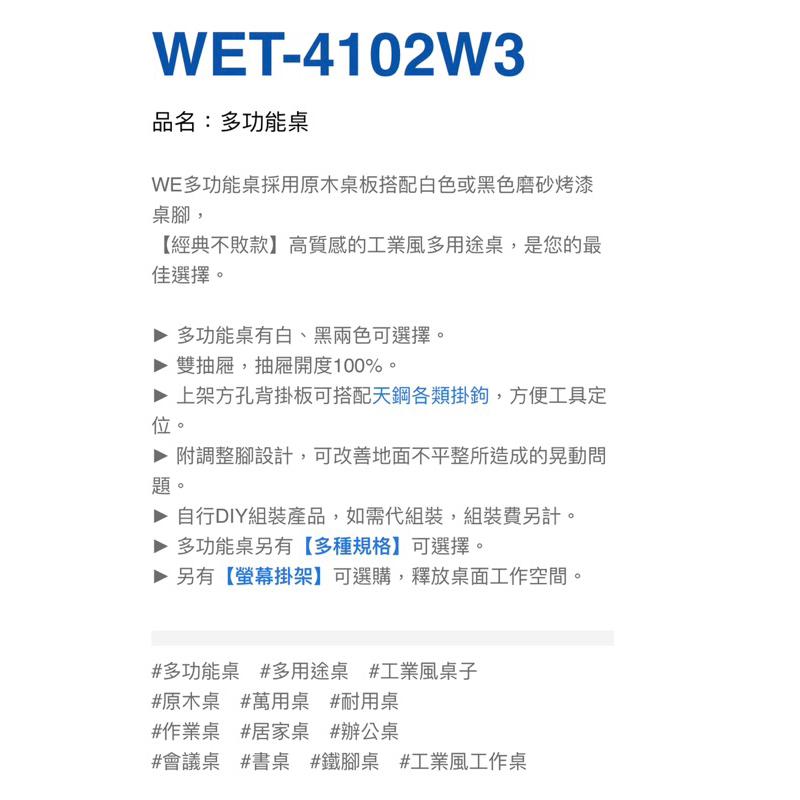 WET-4102W3

品名：多功能桌

WE多功能桌採用原木桌板搭配白色或黑色磨砂烤漆桌腳，
【經典不敗款】高質感的工業風多用途桌，是您的最佳選擇。

► 多功能桌有白、黑兩色可選擇。
► 雙抽屜，抽屜開度100%。
► 上架方孔背掛板可搭配天鋼各類掛鉤，方便工具定位。
► 附調整腳設計，可改善地面不平整所造成的晃動問題。
► 自行DIY組裝產品，如需代組裝，組裝費另計。
► 多功能桌另有【多種規格】可選擇。
► 另有【螢幕掛架】可選購，釋放桌面工作空間。

#多功能桌 #多用途桌 #工業風桌子
#原木桌 #萬用桌 #耐用桌
#作業桌 #居家桌 #辦公桌
#會議桌 #書桌 #鐵腳桌 #工業風工作桌